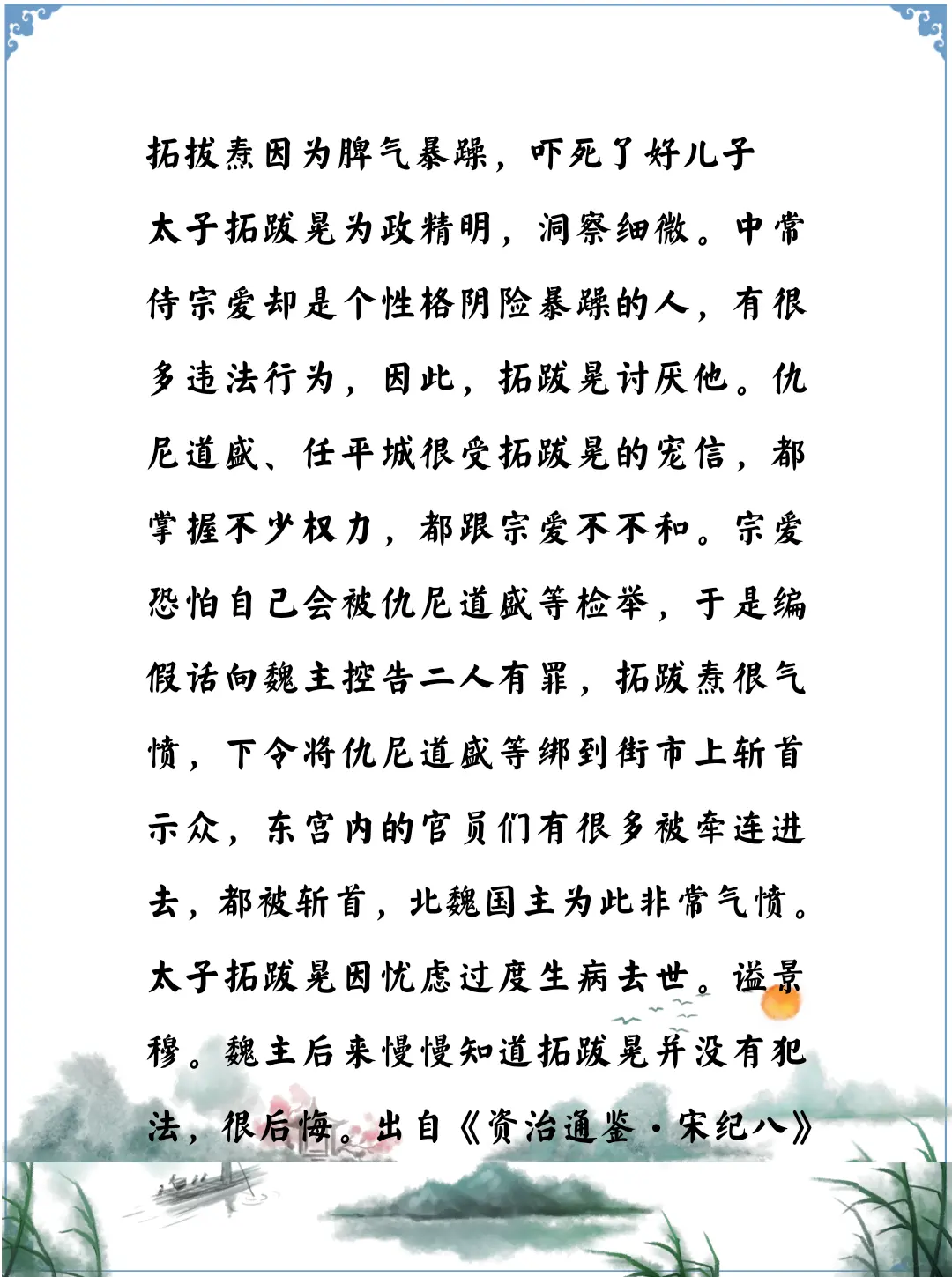 拓拔焘因为脾气暴躁，吓死了好儿子

太子拓跋晃为政精明，洞察细微。中常侍宗爱却是个性格阴险暴躁的人，有很多违法行为，因此，拓跋晃讨厌他。仇尼道盛、任平城很受拓跋晃的宠信，都掌握不少权力，都跟宗爱不不和。宗爱恐怕自己会被仇尼道盛等检举，于是编假话向魏主控告二人有罪，拓跋焘很气愤，下令将仇尼道盛等绑到街市上斩首示众，东宫内的官员们有很多被牵连进去，都被斩首，北魏国主为此非常气愤。太子拓跋晃因忧虑过度生病去世。谥景穆。魏主后来慢慢知道拓跋晃并没有犯法，很后悔。出自《资治通鉴·宋纪八》